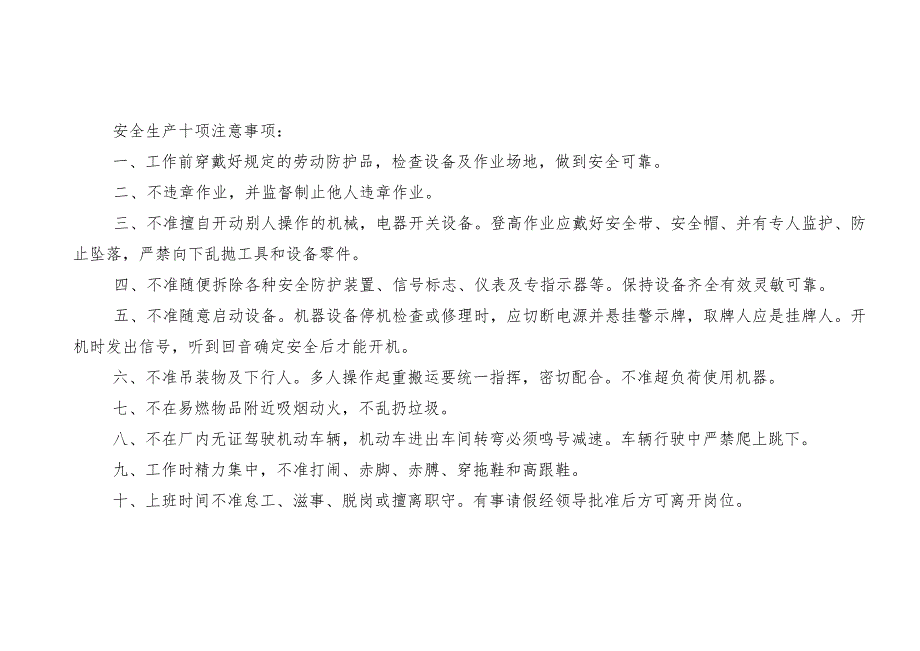 安全生产十项注意事项：

一、工作前穿戴好规定的劳动防护品，检查设备及作业场地，做到安全可靠。

二、不违章作业，并监督制止他人违章作业。

三、不准擅自开动别人操作的机械，电器开关设备。登高作业应戴好安全带、安全帽、并有专人监护、防止坠落，严禁向下乱抛工具和设备零件。

四、不准随便拆除各种安全防护装置、信号标志、仪表及专指示器等。保持设备齐全有效灵敏可靠。

五、不准随意启动设备。机器设备停机检查或修理时，应切断电源并悬挂警示牌，取牌人应是挂牌人。开机时发出信号，听到回音确定安全后才能开机。

六、不准吊装物及下行人。多人操作起重搬运要统一指挥，密切配合。不准超负荷使用机器。

七、不在易燃物品附近吸烟动火，不乱扔垃圾。

八、不在厂内无证驾驶机动车辆，机动车进出车间转弯必须鸣号减速。车辆行驶中严禁爬上跳下。

九、工作时精力集中，不准打闹、赤脚、赤膊、穿拖鞋和高跟鞋。

十、上班时间不准怠工、滋事、脱岗或擅离职守。有事请假经领导批准后方可离开岗位。